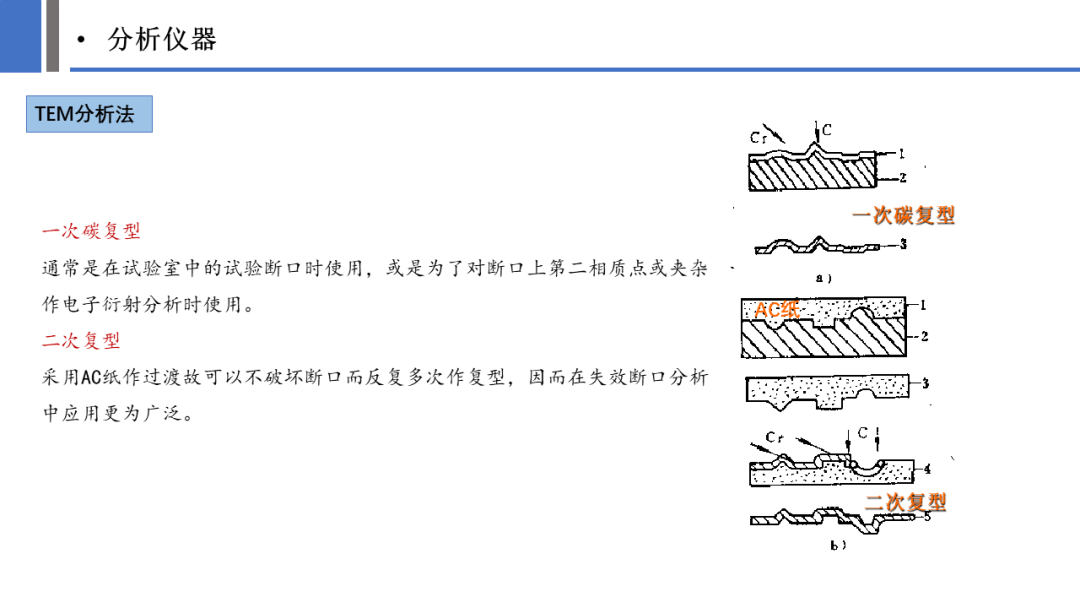 • 分析仪器

TEM分析法

一次碳复型

通常是在试验室中的试验断口时使用，或是为了对断口上第二相质点或夹杂作电子衍射分析时使用。

二次复型

采用AC纸作过渡故可以不破坏断口而反复多次作复型，因而在失效断口分析中应用更为广泛。

Cr
C
1
2
一次碳复型
3
a）
AC纸
1
2
3
Cr
C
4
二次复型
5
b）